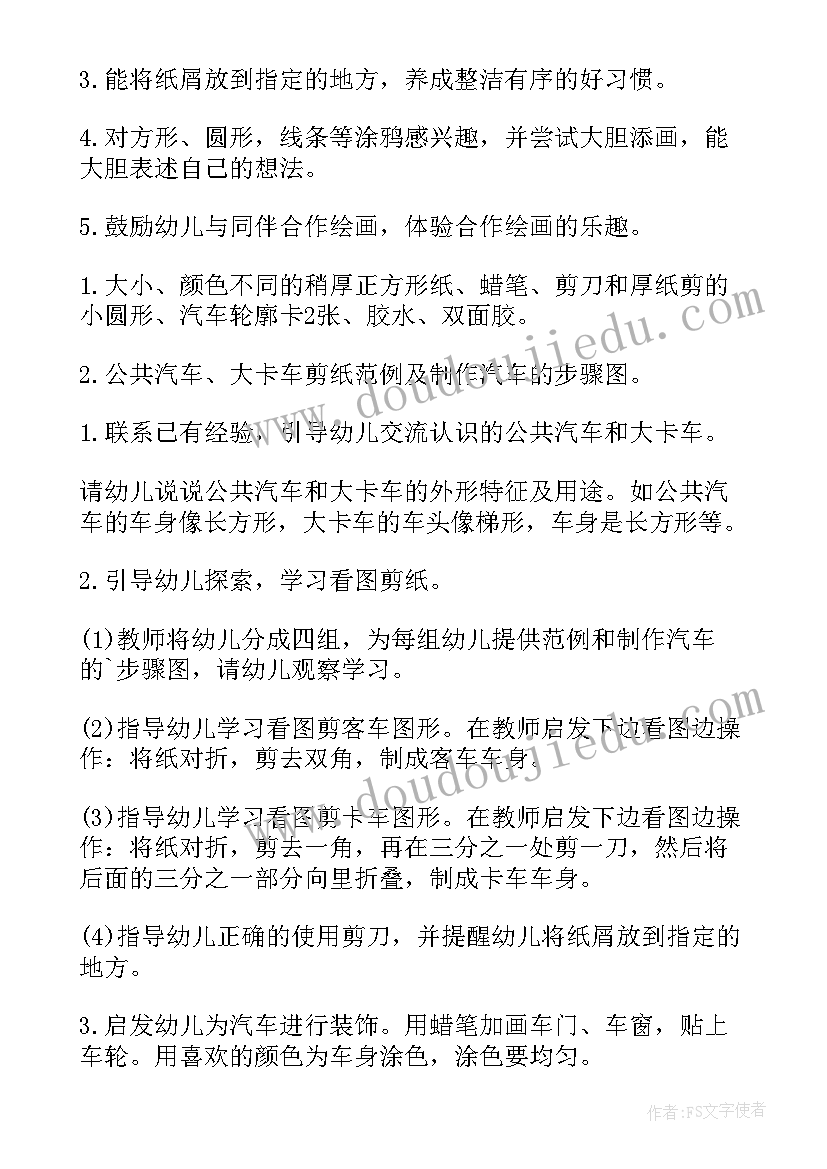 3.能将纸屑放到指定的地方，养成整洁有序的好习惯。

4.对方形、圆形，线条等涂鸦感兴趣，并尝试大胆添画，能大胆表述自己的想法。

5.鼓励幼儿与同伴合作绘画，体验合作绘画的乐趣。

1.大小、颜色不同的稍厚正方形纸、蜡笔、剪刀和厚纸剪的小圆形、汽车轮廓卡2张、胶水、双面胶。

2.公共汽车、大卡车剪纸范例及制作汽车的步骤图。

1.联系已有经验，引导幼儿交流认识的公共汽车和大卡车。

请幼儿说说公共汽车和大卡车的外形特征及用途。如公共汽车的车身像长方形，大卡车的车头像梯形，车身是长方形等。

2.引导幼儿探索，学习看图剪纸。

(1)教师将幼儿分成四组，为每组幼儿提供范例和制作汽车的`步骤图，请幼儿观察学习。

(2)指导幼儿学习看图剪客车图形。在教师启发下边看图边操作：将纸对折，剪去双角，制成客车车身。

(3)指导幼儿学习看图剪卡车图形。在教师启发下边看图边操作：将纸对折，剪去一角，再在三分之一处剪一刀，然后将后面的三分之一部分向里折叠，制成卡车车身。

(4)指导幼儿正确的使用剪刀，并提醒幼儿将纸屑放到指定的地方。

3.启发幼儿为汽车进行装饰。用蜡笔加画车门、车窗，贴上车轮。用喜欢的颜色为车身涂色，涂色要均匀。

www.doudoujiedu.com

www.doudoujiedu.com

作者：FS文字使者